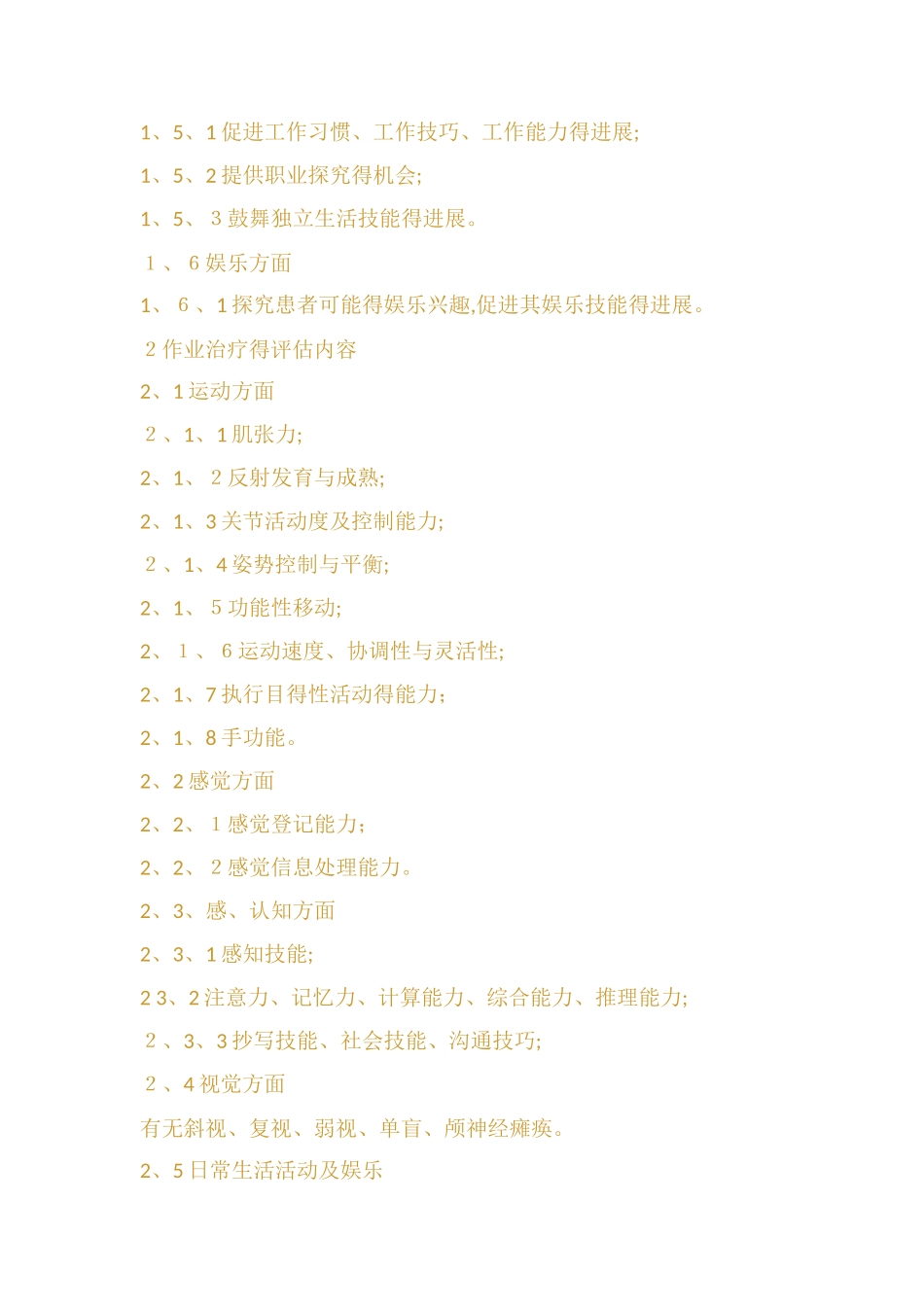 1、5、1 促进工作习惯、工作技巧、工作能力得进展;

1、5、2 提供职业探究得机会;

1、5、 3 鼓舞独立生活技能得进展。

1 、 6 娱乐方面

1、 6 、1 探究患者可能得娱乐兴趣,促进其娱乐技能得进展。

2 作业治疗得评估内容

2、1 运动方面

2 、1、1 肌张力;

2、1、 2 反射发育与成熟;

2、1、3 关节活动度及控制能力;

2 、1、4 姿势控制与平衡;

2、1、 5 功能性移动;

2、 1 、 6 运动速度、协调性与灵活性;

2、1、7 执行目得性活动得能力;

2、1、8 手功能。

2、2 感觉方面

2、2、 1 感觉登记能力;

2、2、 2 感觉信息处理能力。

2、3、感、认知方面

2、3、1 感知技能;

2 3、2 注意力、记忆力、计算能力、综合能力、推理能力;

2 、3、3 抄写技能、社会技能、沟通技巧;

2 、4 视觉方面

有无斜视、复视、弱视、单盲、颅神经瘫痪。

2、5 日常生活活动及娱乐